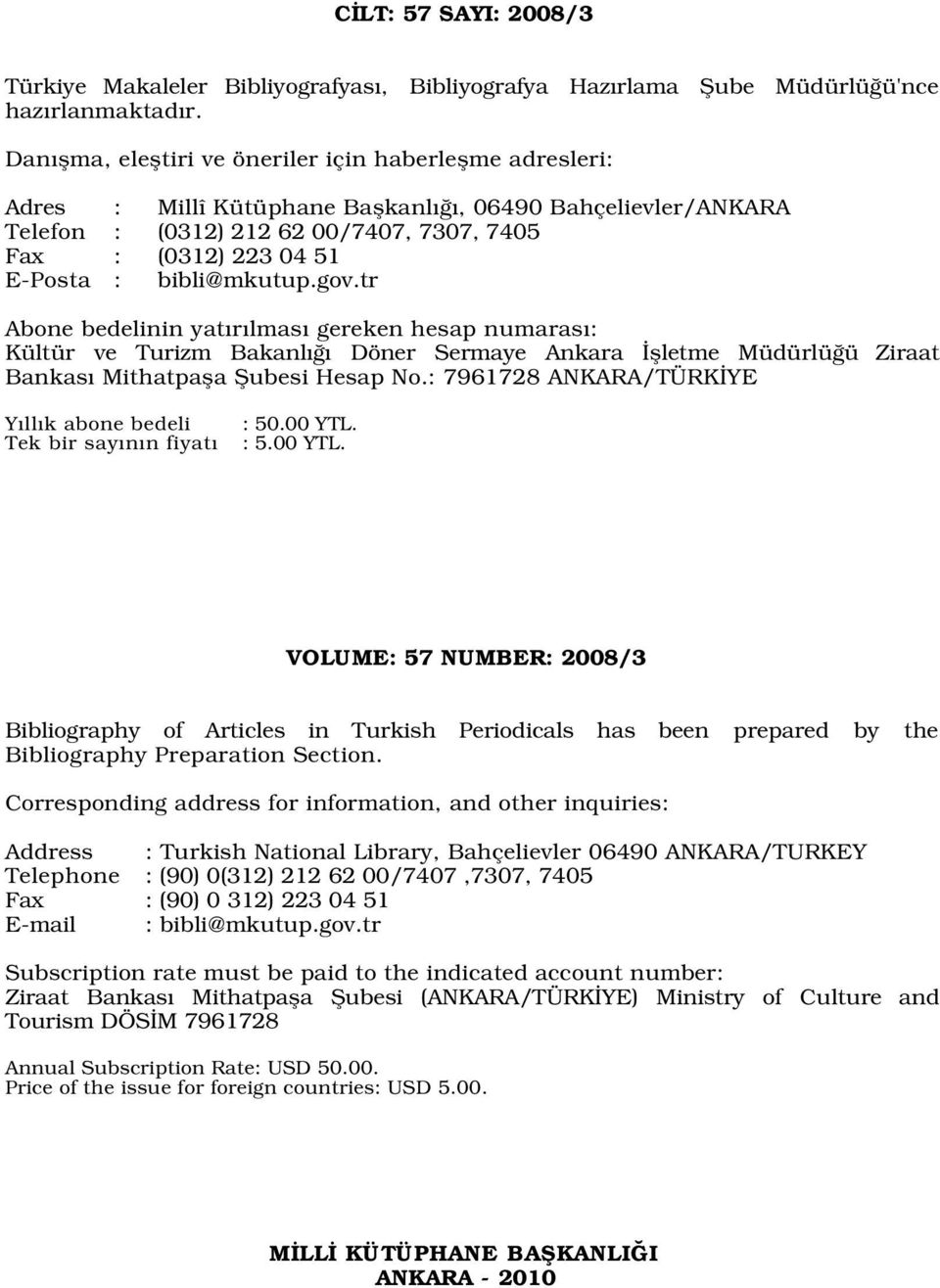 CİLT: 57 SAYI: 2008/3

Türkiye Makaleler Bibliyografyası, Bibliyografya Hazırlama Şube Müdürlüğü'nce hazırlanmaktadır.

Danışma, eleştiri ve öneriler için haberleşme adresleri:

Adres : Millî Kütüphane Başkanlığı, 06490 Bahçelievler/ANKARA
Telefon : (0312) 212 62 00/7407, 7307, 7405
Fax : (0312) 223 04 51
E-Posta : bibli@mkutup.gov.tr

Abone bedelinin yatırılması gereken hesap numarası:
Kültür ve Turizm Bakanlığı Döner Sermaye Ankara İşletme Müdürlüğü Ziraat Bankası Mithatpaşa Şubesi Hesap No.: 7961728 ANKARA/TÜRKİYE

Yıllık abone bedeli : 50.00 YTL.
Tek bir sayının fiyatı : 5.00 YTL.

VOLUME: 57 NUMBER: 2008/3

Bibliography of Articles in Turkish Periodicals has been prepared by the Bibliography Preparation Section.

Corresponding address for information, and other inquiries:

Address : Turkish National Library, Bahçelievler 06490 ANKARA/TURKEY
Telephone : (90) 0(312) 212 62 00/7407 ,7307, 7405
Fax : (90) 0 312) 223 04 51
E-mail : bibli@mkutup.gov.tr

Subscription rate must be paid to the indicated account number:
Ziraat Bankası Mithatpaşa Şubesi (ANKARA/TÜRKİYE) Ministry of Culture and Tourism DÖSİM 7961728

Annual Subscription Rate: USD 50.00.
Price of the issue for foreign countries: USD 5.00.

MİLLİ KÜTÜPHANE BAŞKANLIĞI
ANKARA - 2010